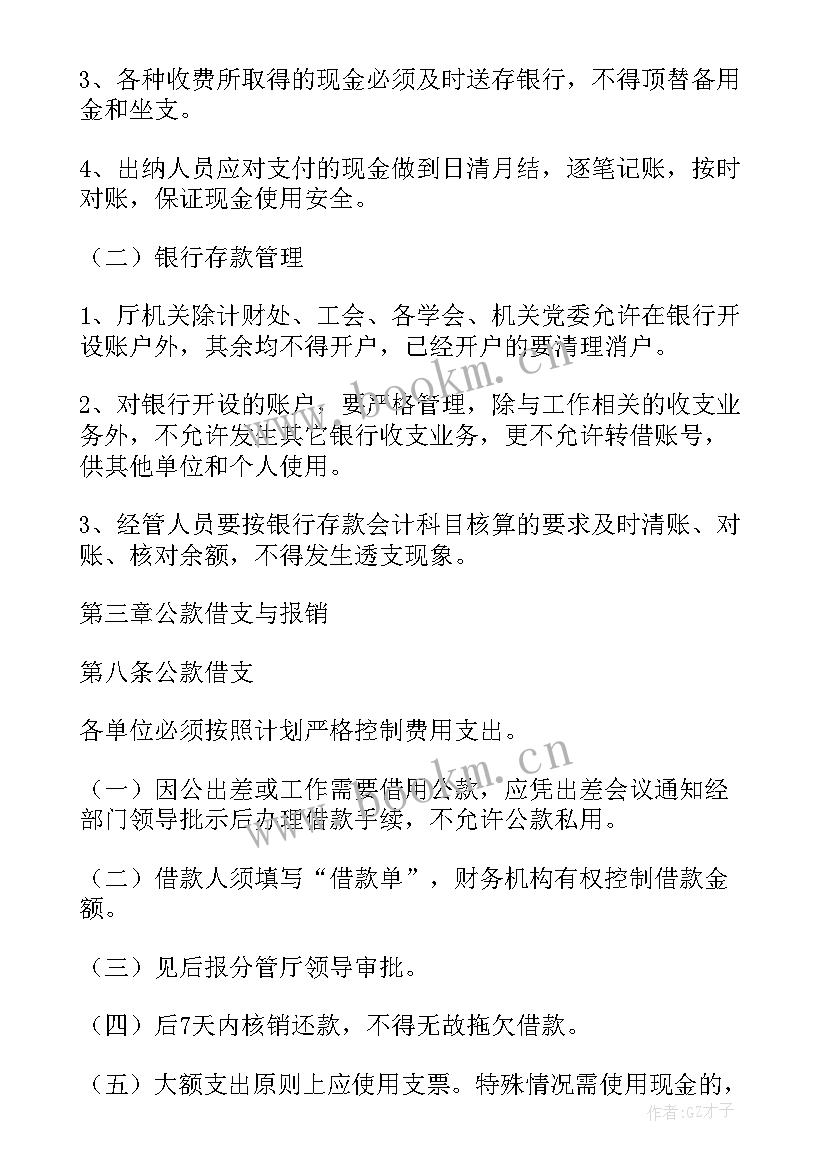 3、各种收费所取得的现金必须及时送存银行，不得顶替备用金和坐支。

4、出纳人员应对支付的现金做到日清月结，逐笔记账，按时对账，保证现金使用安全。

（二）银行存款管理

1、厅机关除计财处、工会、各学会、机关党委允许在银行开设账户外，其余均不得开户，已经开户的要清理消户。

2、对银行开设的账户，要严格管理，除与工作相关的收支业务外，不允许发生其它银行收支业务，更不允许转借账号，供其他单位和个人使用。

3、经管人员要按银行存款会计科目核算的要求及时清账、对账、核对余额，不得发生透支现象。

第三章公款借支与报销

第八条公款借支

各单位必须按照计划严格控制费用支出。

（一）因公出差或工作需要借用公款，应凭出差会议通知经部门领导批示后办理借款手续，不允许公款私用。

（二）借款人须填写“借款单”，财务机构有权控制借款金额。

（三）见后报分管厅领导审批。

（四）后7天内核销还款，不得无故拖欠借款。

（五）大额支出原则上应使用支票。特殊情况需使用现金的，

www.bookm.cn

www.bookm.cn

作者:GZ才子